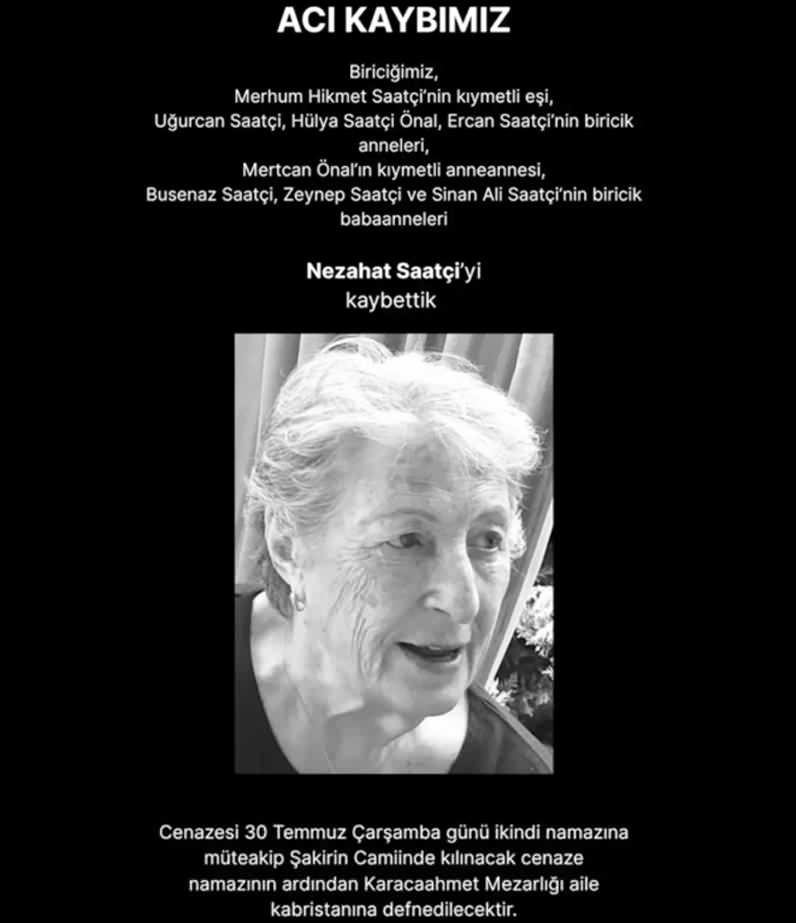 ACI KAYBIMIZ

Biriciğimiz,
Merhum Hikmet Saatçi'nin kıymetli eşi,
Uğurcan Saatçi, Hülya Saatçi Önal, Ercan Saatçi'nin biricik anneleri,
Mertcan Önal'ın kıymetli anneannesi,
Busenaz Saatçi, Zeynep Saatçi ve Sinan Ali Saatçi'nin biricik babaanneleri

Nezahat Saatçi'yi
kaybettik

Cenazesi 30 Temmuz Çarşamba günü ikindi namazına müteakip Şakirin Camiinde kılınacak cenaze namazının ardından Karacaahmet Mezarlığı aile kabristanına defnedilecektir.